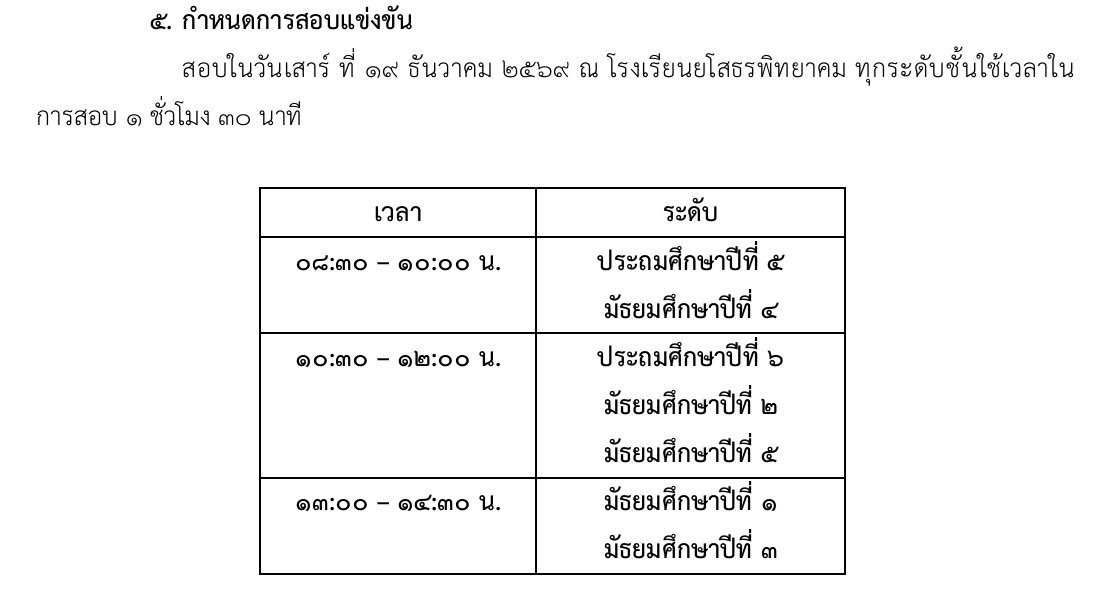 ๕. กำหนดการสอบแข่งขัน

สอบในวันเสาร์ ที่ ๑๙ ธันวาคม ๒๕๖๙ ณ โรงเรียนยโสธรพิทยาคม ทุกระดับชั้นใช้เวลาในการสอบ ๑ ชั่วโมง ๓๐ นาที

| เวลา | ระดับ |
|---|---|
| ๐๘:๓๐ – ๑๐:๐๐ น. | ประถมศึกษาปีที่ ๕ มัธยมศึกษาปีที่ ๔ |
| ๑๐:๓๐ – ๑๒:๐๐ น. | ประถมศึกษาปีที่ ๖ มัธยมศึกษาปีที่ ๒ มัธยมศึกษาปีที่ ๕ |
| ๑๓:๐๐ – ๑๔:๓๐ น. | มัธยมศึกษาปีที่ ๑ มัธยมศึกษาปีที่ ๓ |